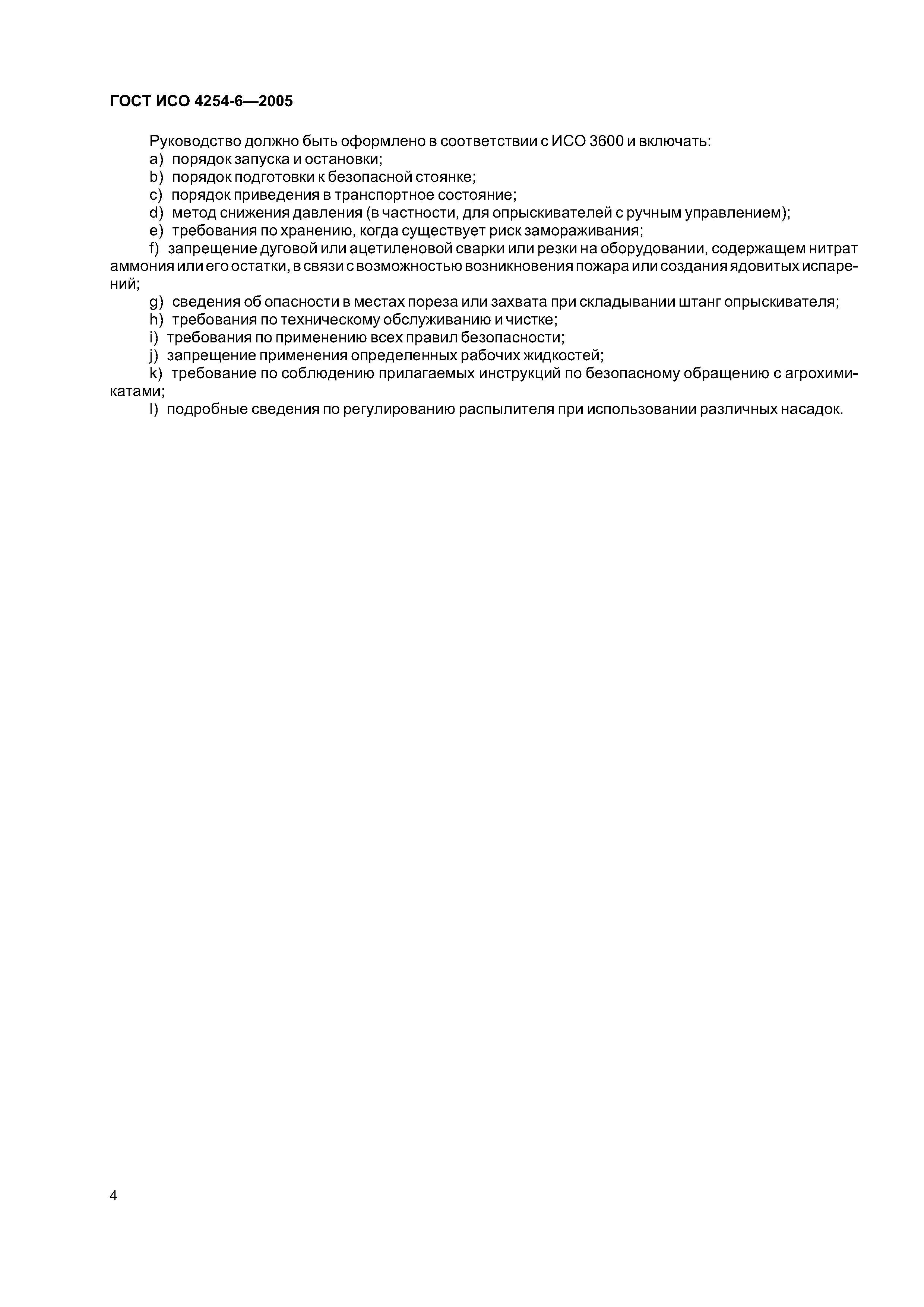 ГОСТ ИСО 4254-6—2005

Руководство должно быть оформлено в соответствии с ИСО 3600 и включать:
a) порядок запуска и остановки;
b) порядок подготовки к безопасной стоянке;
c) порядок приведения в транспортное состояние;
d) метод снижения давления (в частности, для опрыскивателей с ручным управлением);
e) требования по хранению, когда существует риск замораживания;
f) запрещение дуговой или ацетиленовой сварки или резки на оборудовании, содержащем нитрат аммония или его остатки, в связи с возможностью возникновения пожара или создания ядовитых испарений;
g) сведения об опасности в местах пореза или захвата при складывании штанг опрыскивателя;
h) требования по техническому обслуживанию и чистке;
i) требования по применению всех правил безопасности;
j) запрещение применения определенных рабочих жидкостей;
k) требование по соблюдению прилагаемых инструкций по безопасному обращению с агрохимикатами;
l) подробные сведения по регулированию распылителя при использовании различных насадок.

4